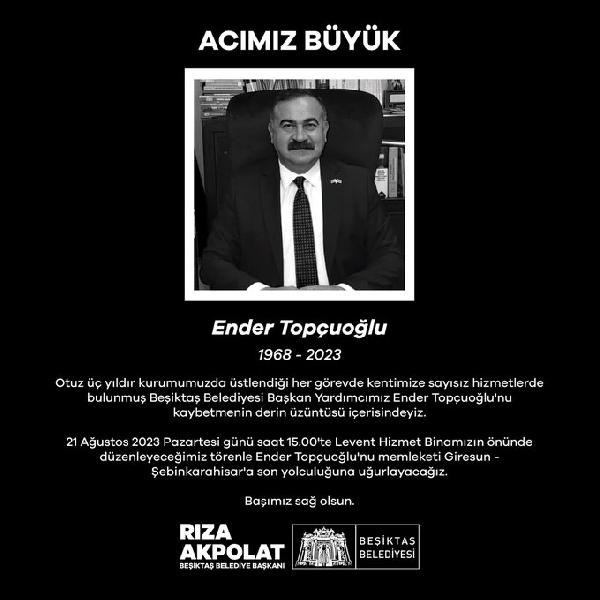 ACIMIZ BÜYÜK

Ender Topçuoğlu

1968 - 2023

Otuz üç yıldır kurumumuzda üstlendiği her görevde kentimize sayısız hizmetlerde bulunmuş Beşiktaş Belediyesi Başkan Yardımcımız Ender Topçuoğlu'nu kaybetmenin derin üzüntüsü içerisindeyiz.

21 Ağustos 2023 Pazartesi günü saat 15.00'te Levent Hizmet Binamızın önünde düzenleyeceğimiz törenle Ender Topçuoğlu'nu memleketi Giresun - Şebinkarahisar'a son yolculuğuna uğurlayacağız.

Başımız sağ olsun.

RIZA AKPOLAT
BEŞİKTAŞ BELEDİYE BAŞKANI

BEŞİKTAŞ BELEDİYESİ